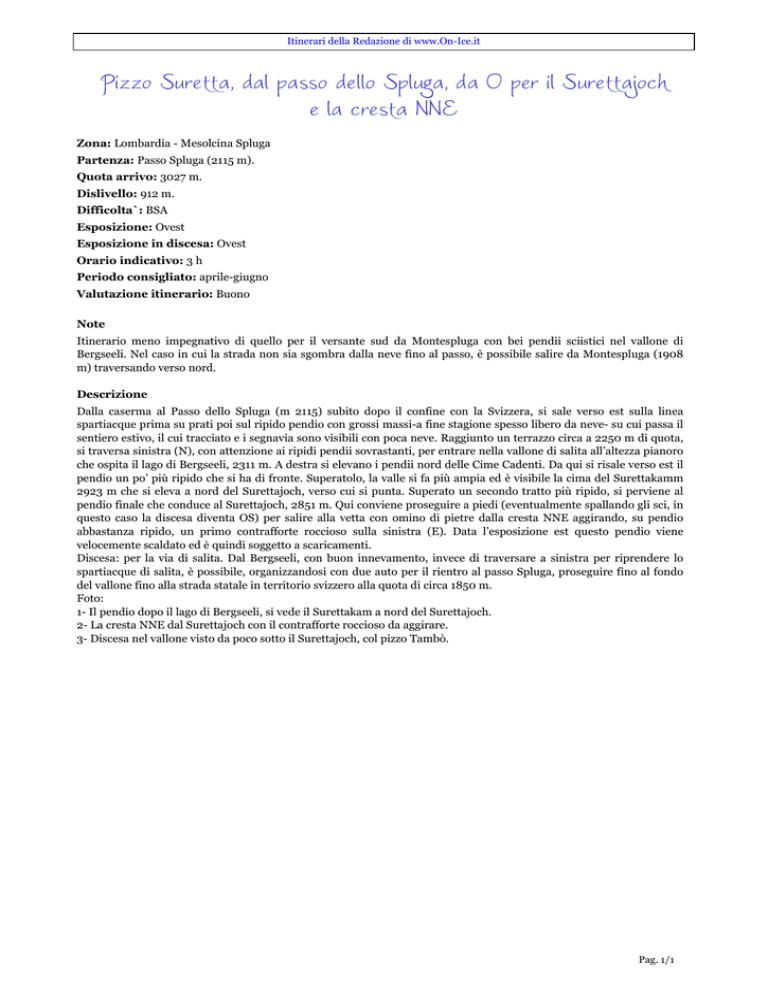 Itinerari della Redazione di www.On-Ice.it

Pizzo Suretta, dal passo dello Spluga, da O per il Surettajoch e la cresta NNE

**Zona:** Lombardia - Mesolcina Spluga
**Partenza:** Passo Spluga (2115 m).
**Quota arrivo:** 3027 m.
**Dislivello:** 912 m.
**Difficolta`:** BSA
**Esposizione:** Ovest
**Esposizione in discesa:** Ovest
**Orario indicativo:** 3 h
**Periodo consigliato:** aprile-giugno
**Valutazione itinerario:** Buono

**Note**
Itinerario meno impegnativo di quello per il versante sud da Montespluga con bei pendii sciistici nel vallone di Bergseeli. Nel caso in cui la strada non sia sgombra dalla neve fino al passo, è possibile salire da Montespluga (1908 m) traversando verso nord.

**Descrizione**
Dalla caserma al Passo dello Spluga (m 2115) subito dopo il confine con la Svizzera, si sale verso est sulla linea spartiacque prima su prati poi sul ripido pendio con grossi massi-a fine stagione spesso libero da neve- su cui passa il sentiero estivo, il cui tracciato e i segnavia sono visibili con poca neve. Raggiunto un terrazzo circa a 2250 m di quota, si traversa sinistra (N), con attenzione ai ripidi pendii sovrastanti, per entrare nella vallone di salita all'altezza pianoro che ospita il lago di Bergseeli, 2311 m. A destra si elevano i pendii nord delle Cime Cadenti. Da qui si risale verso est il pendio un po' più ripido che si ha di fronte. Superatolo, la valle si fa più ampia ed è visibile la cima del Surettakamm 2923 m che si eleva a nord del Surettajoch, verso cui si punta. Superato un secondo tratto più ripido, si perviene al pendio finale che conduce al Surettajoch, 2851 m. Qui conviene proseguire a piedi (eventualmente spallando gli sci, in questo caso la discesa diventa OS) per salire alla vetta con omino di pietre dalla cresta NNE aggirando, su pendio abbastanza ripido, un primo contrafforte roccioso sulla sinistra (E). Data l'esposizione est questo pendio viene velocemente scaldato ed è quindi soggetto a scaricamenti.
Discesa: per la via di salita. Dal Bergseeli, con buon innevamento, invece di traversare a sinistra per riprendere lo spartiacque di salita, è possibile, organizzandosi con due auto per il rientro al passo Spluga, proseguire fino al fondo del vallone fino alla strada statale in territorio svizzero alla quota di circa 1850 m.
Foto:
1- Il pendio dopo il lago di Bergseeli, si vede il Surettakam a nord del Surettajoch.
2- La cresta NNE dal Surettajoch con il contrafforte roccioso da aggirare.
3- Discesa nel vallone visto da poco sotto il Surettajoch, col pizzo Tambò.

Pag. 1/1